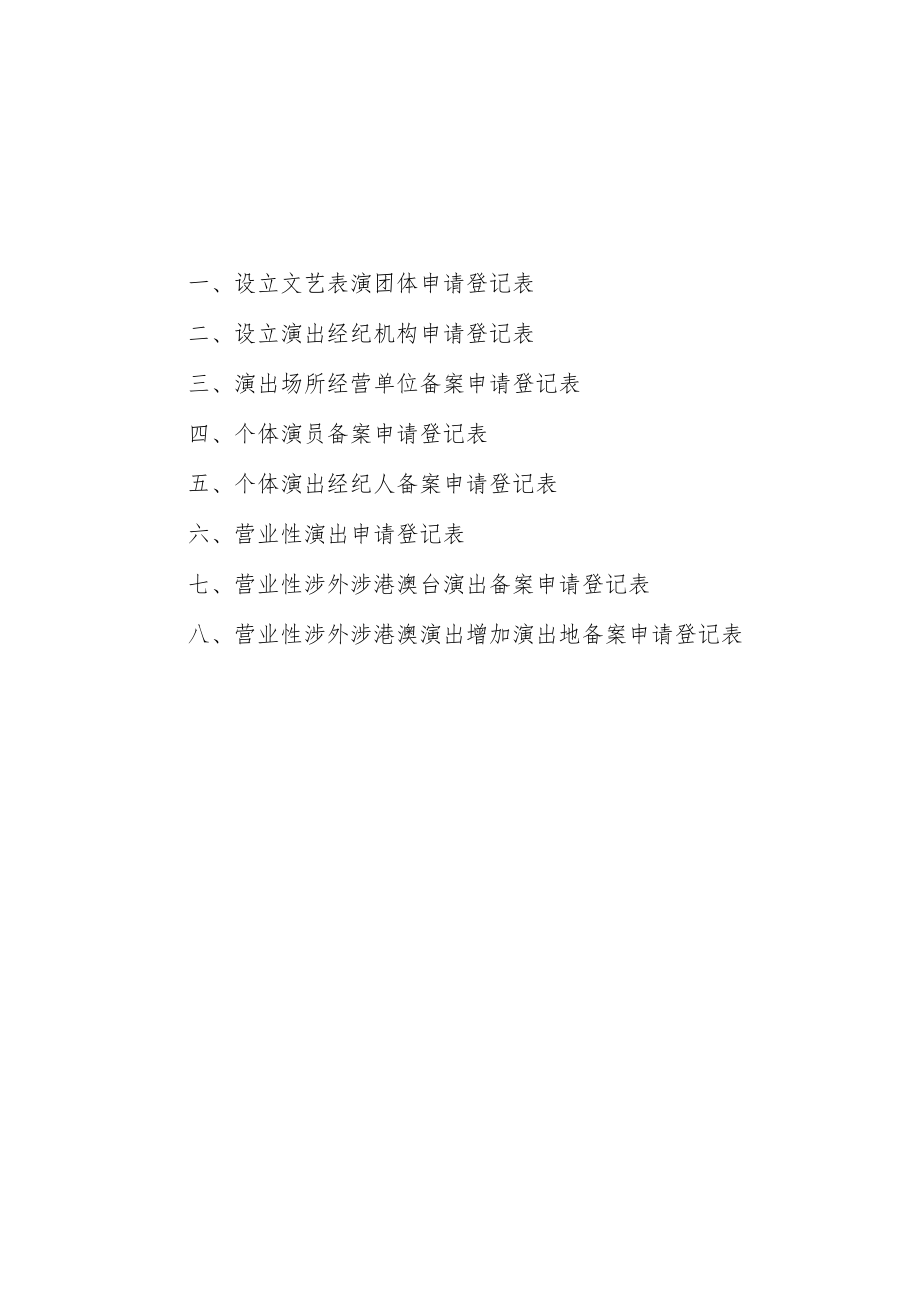 一、设立文艺表演团体申请登记表

二、设立演出经纪机构申请登记表

三、演出场所经营单位备案申请登记表

四、个体演员备案申请登记表

五、个体演出经纪人备案申请登记表

六、营业性演出申请登记表

七、营业性涉外涉港澳台演出备案申请登记表

八、营业性涉外涉港澳演出增加演出地备案申请登记表